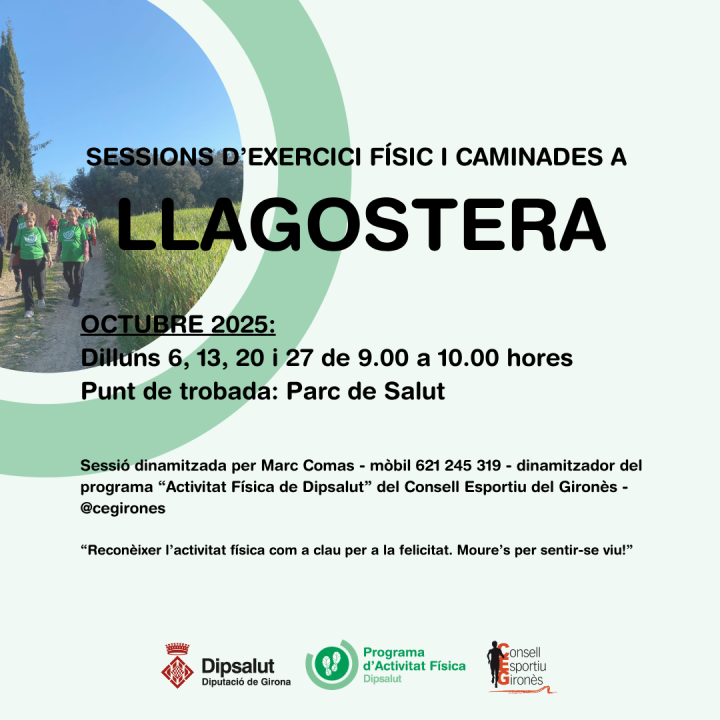 SESSIONS D'EXERCICI FÍSIC I CAMINADES A

LLAGOSTERA

OCTUBRE 2025:
Dilluns 6, 13, 20 i 27 de 9.00 a 10.00 hores
Punt de trobada: Parc de Salut

Sessió dinamitzada per Marc Comas - mòbil 621 245 319 - dinamitzador del programa "Activitat Física de Dipsalut" del Consell Esportiu del Gironès - @cegirones

"Reconèixer l'activitat física com a clau per a la felicitat. Moure's per sentir-se viu!"

Dipsalut
Diputació de Girona

Programa
d'Activitat Física
Dipsalut

Consell
Esportiu
Gironès